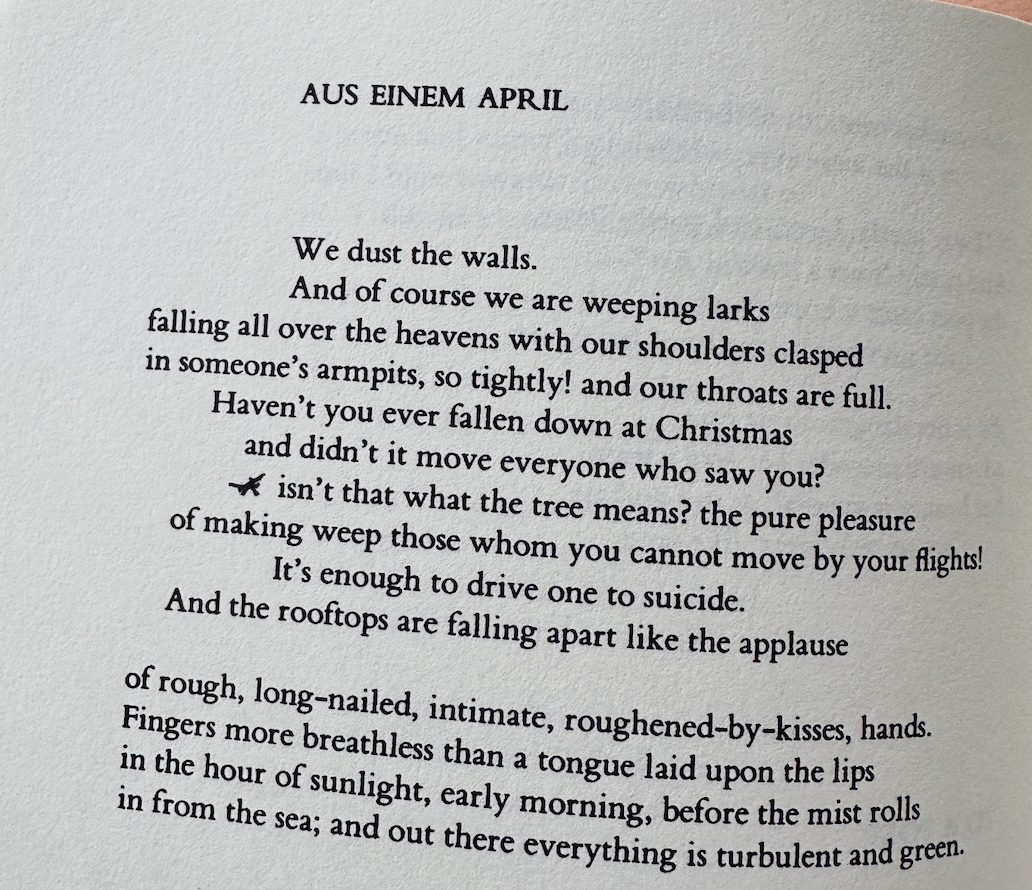 AUS EINEM APRIL

We dust the walls.
And of course we are weeping larks
falling all over the heavens with our shoulders clasped
in someone's armpits, so tightly! and our throats are full.
Haven't you ever fallen down at Christmas
and didn't it move everyone who saw you?
isn't that what the tree means? the pure pleasure
of making weep those whom you cannot move by your flights!
It's enough to drive one to suicide.
And the rooftops are falling apart like the applause

of rough, long-nailed, intimate, roughened-by-kisses, hands.
Fingers more breathless than a tongue laid upon the lips
in the hour of sunlight, early morning, before the mist rolls
in from the sea; and out there everything is turbulent and green.